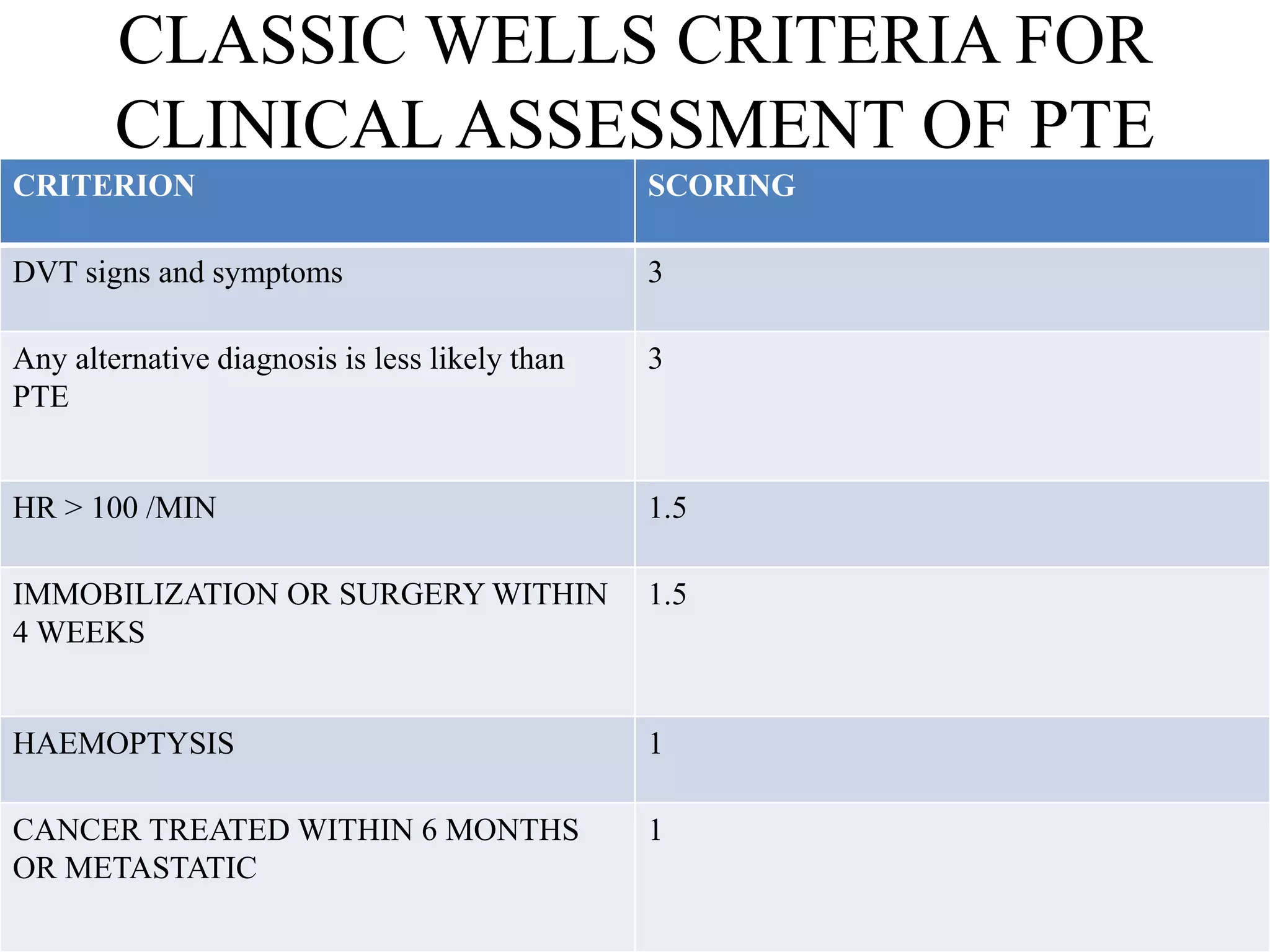 CLASSIC WELLS CRITERIA FOR CLINICAL ASSESSMENT OF PTE

| CRITERION | SCORING |
|---|---|
| DVT signs and symptoms | 3 |
| Any alternative diagnosis is less likely than PTE | 3 |
| HR > 100 /MIN | 1.5 |
| IMMOBILIZATION OR SURGERY WITHIN 4 WEEKS | 1.5 |
| HAEMOPTYSIS | 1 |
| CANCER TREATED WITHIN 6 MONTHS OR METASTATIC | 1 |